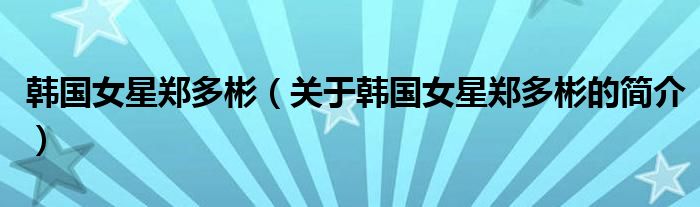 韩国女星郑多彬（关于韩国女星郑多彬的简介）